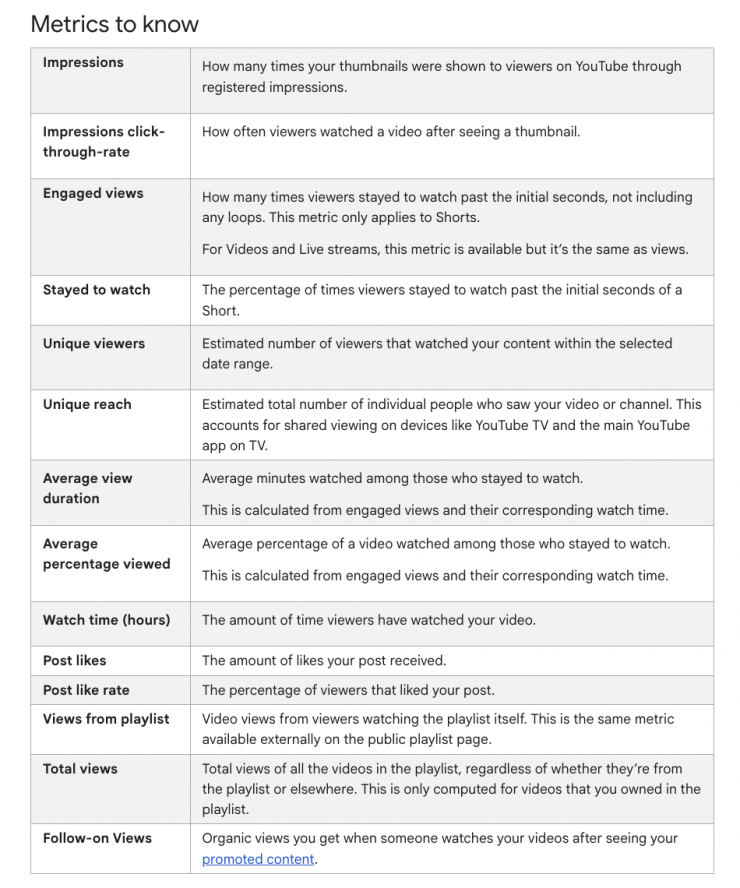 Metrics to know

| | |
|---|---|
| Impressions | How many times your thumbnails were shown to viewers on YouTube through registered impressions. |
| Impressions click-through-rate | How often viewers watched a video after seeing a thumbnail. |
| Engaged views | How many times viewers stayed to watch past the initial seconds, not including any loops. This metric only applies to Shorts. For Videos and Live streams, this metric is available but it's the same as views. |
| Stayed to watch | The percentage of times viewers stayed to watch past the initial seconds of a Short. |
| Unique viewers | Estimated number of viewers that watched your content within the selected date range. |
| Unique reach | Estimated total number of individual people who saw your video or channel. This accounts for shared viewing on devices like YouTube TV and the main YouTube app on TV. |
| Average view duration | Average minutes watched among those who stayed to watch. This is calculated from engaged views and their corresponding watch time. |
| Average percentage viewed | Average percentage of a video watched among those who stayed to watch. This is calculated from engaged views and their corresponding watch time. |
| Watch time (hours) | The amount of time viewers have watched your video. |
| Post likes | The amount of likes your post received. |
| Post like rate | The percentage of viewers that liked your post. |
| Views from playlist | Video views from viewers watching the playlist itself. This is the same metric available externally on the public playlist page. |
| Total views | Total views of all the videos in the playlist, regardless of whether they're from the playlist or elsewhere. This is only computed for videos that you owned in the playlist. |
| Follow-on Views | Organic views you get when someone watches your videos after seeing your promoted content. |